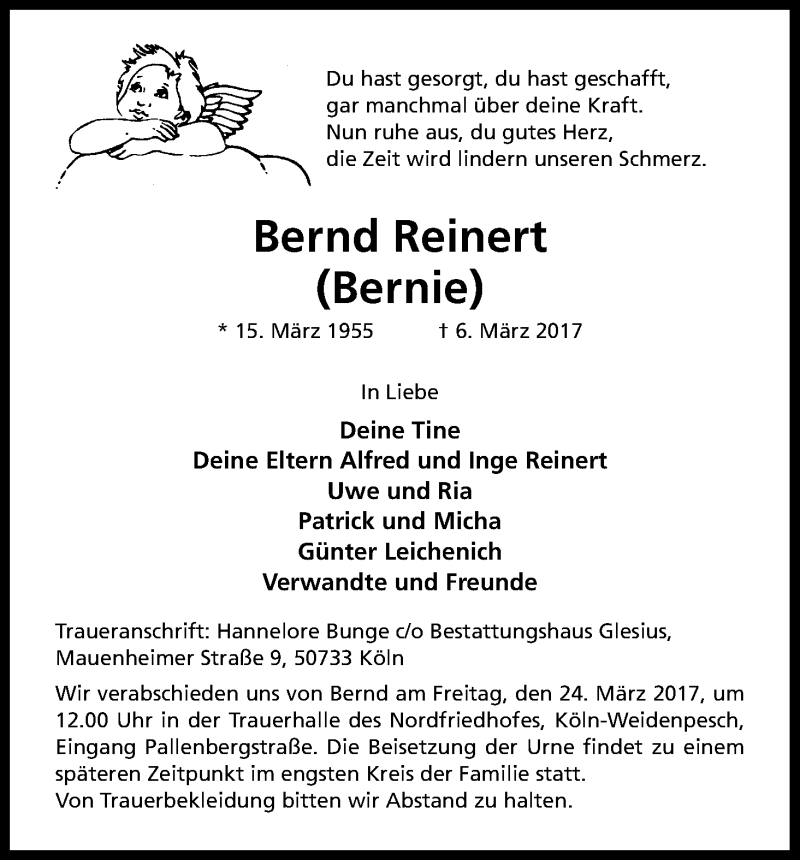 Du hast gesorgt, du hast geschafft,
gar manchmal über deine Kraft.
Nun ruhe aus, du gutes Herz,
die Zeit wird lindern unseren Schmerz.

Bernd Reinert
(Bernie)

* 15. März 1955 † 6. März 2017

In Liebe

Deine Tine
Deine Eltern Alfred und Inge Reinert
Uwe und Ria
Patrick und Micha
Günter Leichenich
Verwandte und Freunde

Traueranschrift: Hannelore Bunge c/o Bestattungshaus Glesius, Mauenheimer Straße 9, 50733 Köln

Wir verabschieden uns von Bernd am Freitag, den 24. März 2017, um 12.00 Uhr in der Trauerhalle des Nordfriedhofes, Köln-Weidenpesch, Eingang Pallenbergstraße. Die Beisetzung der Urne findet zu einem späteren Zeitpunkt im engsten Kreis der Familie statt.
Von Trauerbekleidung bitten wir Abstand zu halten.